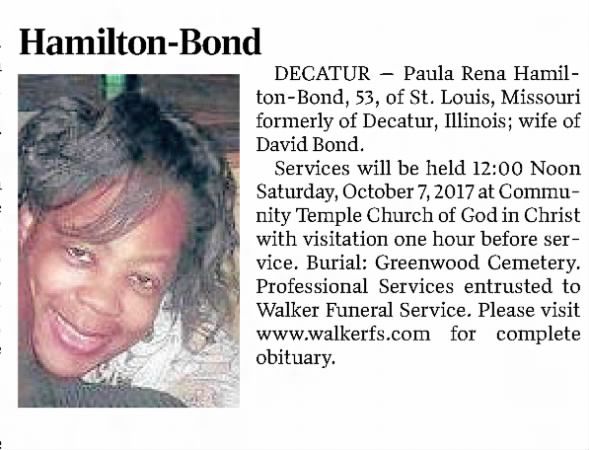 Hamilton-Bond

DECATUR — Paula Rena Hamilton-Bond, 53, of St. Louis, Missouri formerly of Decatur, Illinois; wife of David Bond.

Services will be held 12:00 Noon Saturday, October 7, 2017 at Community Temple Church of God in Christ with visitation one hour before service. Burial: Greenwood Cemetery. Professional Services entrusted to Walker Funeral Service. Please visit www.walkerfs.com for complete obituary.